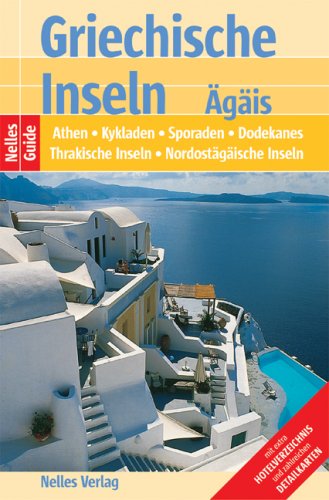 Griechische Inseln Ägäis

Nelles Guide

Athen • Kykladen • Sporaden • Dodekanes
Thrakische Inseln • Nordostägäische Inseln

mit extra HOTELVERZEICHNIS und zahlreichen DETAILKARTEN

Nelles Verlag